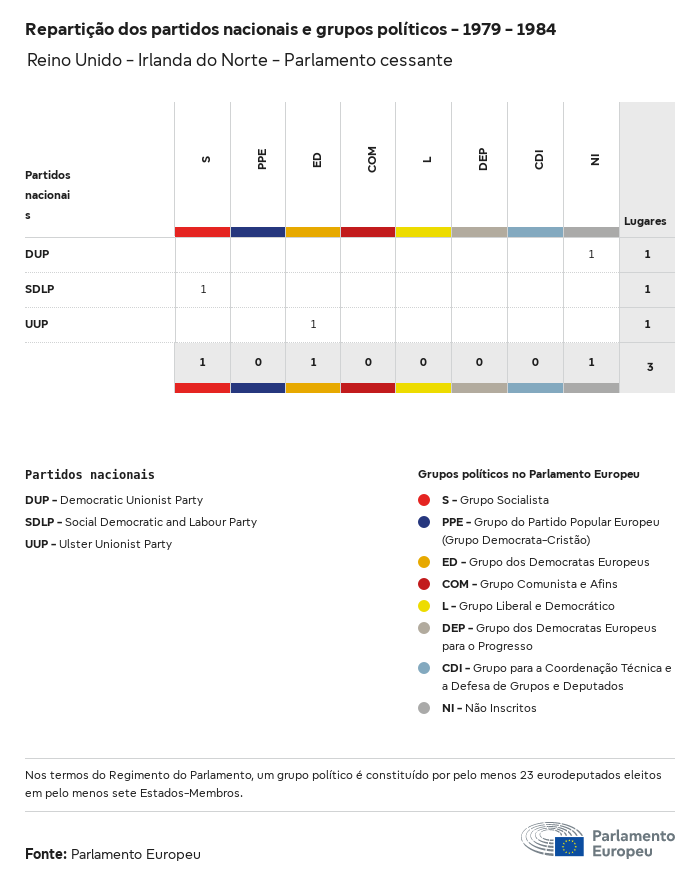 Repartição dos partidos nacionais e grupos políticos - 1979 - 1984

Reino Unido - Irlanda do Norte - Parlamento cessante

| Partidos nacionais | S | PPE | ED | COM | L | DEP | CDI | NI | Lugares |
|---|---|---|---|---|---|---|---|---|---|
| DUP | | | | | | | | 1 | 1 |
| SDLP | 1 | | | | | | | | 1 |
| UUP | | | 1 | | | | | | 1 |
| | 1 | 0 | 1 | 0 | 0 | 0 | 0 | 1 | 3 |

Partidos nacionais

DUP - Democratic Unionist Party

SDLP - Social Democratic and Labour Party

UUP - Ulster Unionist Party

Grupos políticos no Parlamento Europeu

S - Grupo Socialista

PPE - Grupo do Partido Popular Europeu (Grupo Democrata-Cristão)

ED - Grupo dos Democratas Europeus

COM - Grupo Comunista e Afins

L - Grupo Liberal e Democrático

DEP - Grupo dos Democratas Europeus para o Progresso

CDI - Grupo para a Coordenação Técnica e a Defesa de Grupos e Deputados

NI - Não Inscritos

Nos termos do Regimento do Parlamento, um grupo político é constituído por pelo menos 23 eurodeputados eleitos em pelo menos sete Estados-Membros.

Fonte: Parlamento Europeu

Parlamento Europeu